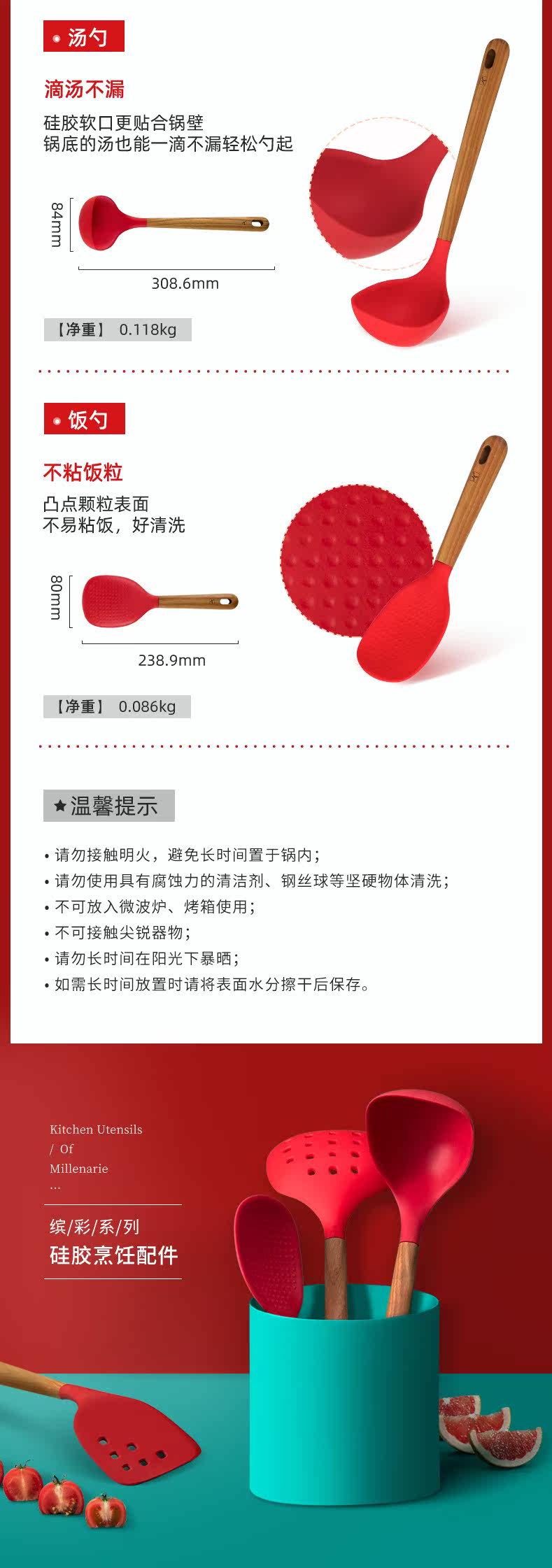 • 汤勺

滴汤不漏

硅胶软口更贴合锅壁
锅底的汤也能一滴不漏轻松勺起

84mm

308.6mm

【净重】 0.118kg

• 饭勺

不粘饭粒

凸点颗粒表面
不易粘饭，好清洗

80mm

238.9mm

【净重】 0.086kg

★温馨提示

• 请勿接触明火，避免长时间置于锅内；
• 请勿使用具有腐蚀力的清洁剂、钢丝球等坚硬物体清洗；
• 不可放入微波炉、烤箱使用；
• 不可接触尖锐器物；
• 请勿长时间在阳光下暴晒；
• 如需长时间放置时请将表面水分擦干后保存。

Kitchen Utensils
/ Of
Millenarie
...

缤/彩/系/列
硅胶烹饪配件